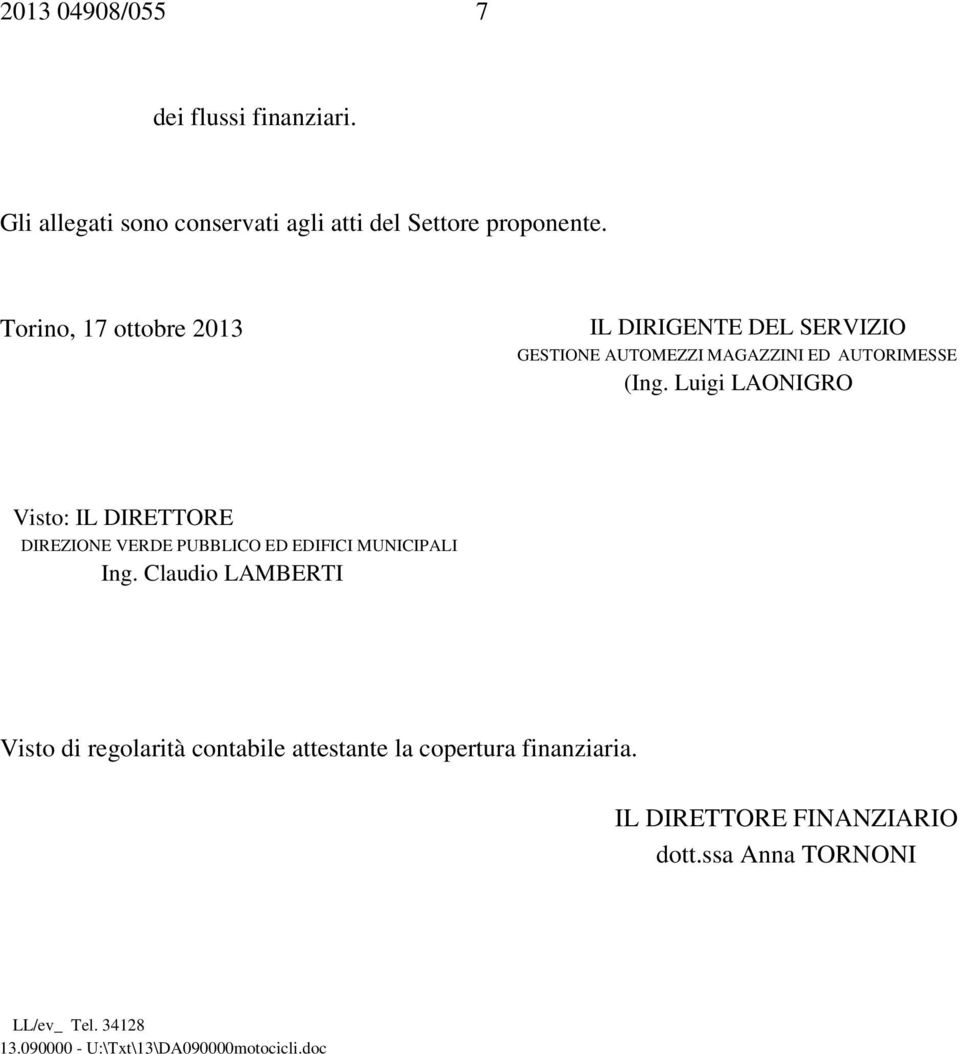 2013 04908/055 7

dei flussi finanziari.

Gli allegati sono conservati agli atti del Settore proponente.

Torino, 17 ottobre 2013

IL DIRIGENTE DEL SERVIZIO
GESTIONE AUTOMEZZI MAGAZZINI ED AUTORIMESSE
(Ing. Luigi LAONIGRO

Visto: IL DIRETTORE
DIREZIONE VERDE PUBBLICO ED EDIFICI MUNICIPALI
Ing. Claudio LAMBERTI

Visto di regolarità contabile attestante la copertura finanziaria.

IL DIRETTORE FINANZIARIO
dott.ssa Anna TORNONI

LL/ev_ Tel. 34128
13.090000 - U:\Txt\13\DA090000motocicli.doc